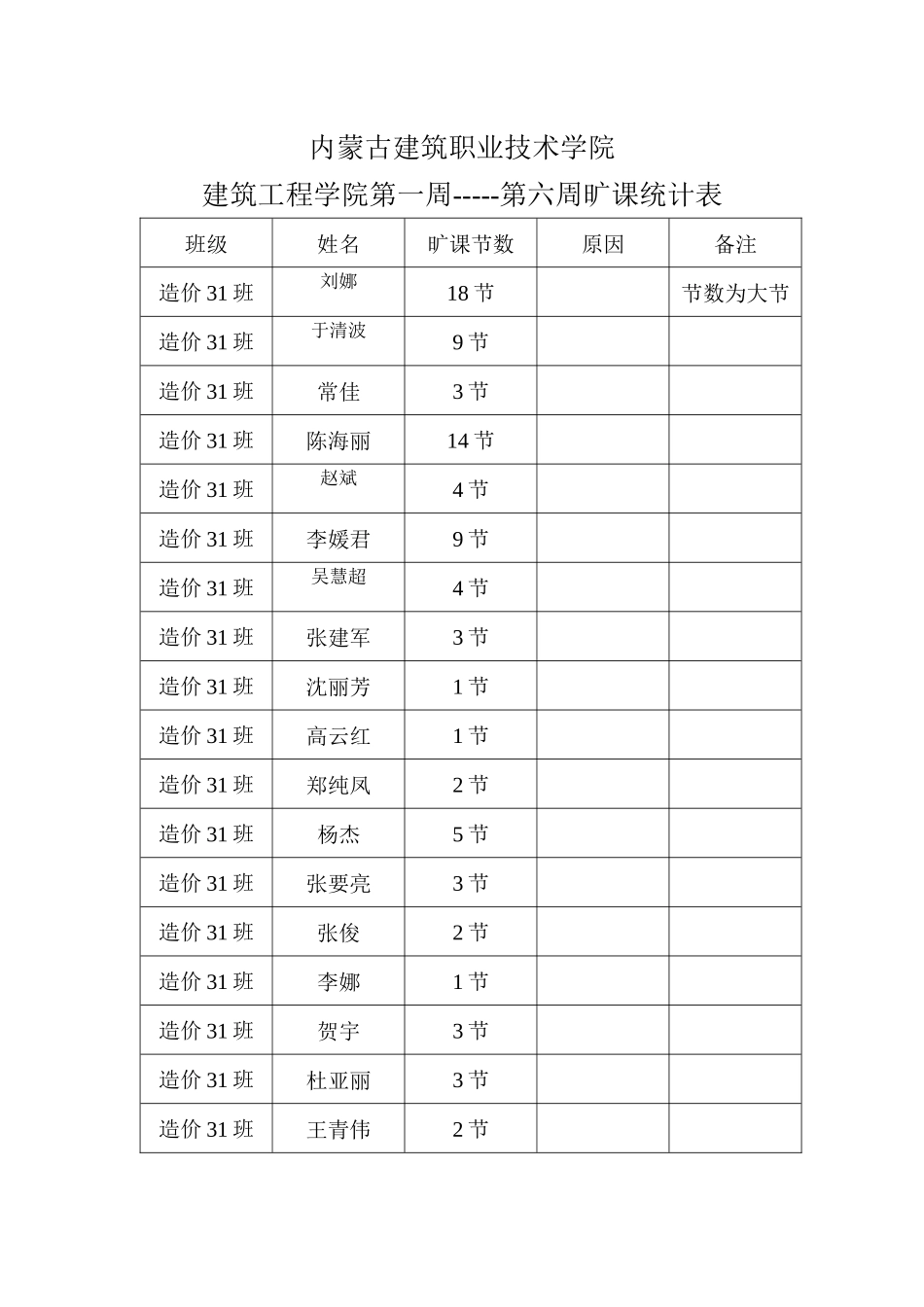 内蒙古建筑职业技术学院

建筑工程学院第一周-----第六周旷课统计表

| 班级 | 姓名 | 旷课节数 | 原因 | 备注 |
|---|---|---|---|---|
| 造价 31 班 | 刘娜 | 18 节 | | 节数为大节 |
| 造价 31 班 | 于清波 | 9 节 | | |
| 造价 31 班 | 常佳 | 3 节 | | |
| 造价 31 班 | 陈海丽 | 14 节 | | |
| 造价 31 班 | 赵斌 | 4 节 | | |
| 造价 31 班 | 李媛君 | 9 节 | | |
| 造价 31 班 | 吴慧超 | 4 节 | | |
| 造价 31 班 | 张建军 | 3 节 | | |
| 造价 31 班 | 沈丽芳 | 1 节 | | |
| 造价 31 班 | 高云红 | 1 节 | | |
| 造价 31 班 | 郑纯凤 | 2 节 | | |
| 造价 31 班 | 杨杰 | 5 节 | | |
| 造价 31 班 | 张要亮 | 3 节 | | |
| 造价 31 班 | 张俊 | 2 节 | | |
| 造价 31 班 | 李娜 | 1 节 | | |
| 造价 31 班 | 贺宇 | 3 节 | | |
| 造价 31 班 | 杜亚丽 | 3 节 | | |
| 造价 31 班 | 王青伟 | 2 节 | | |